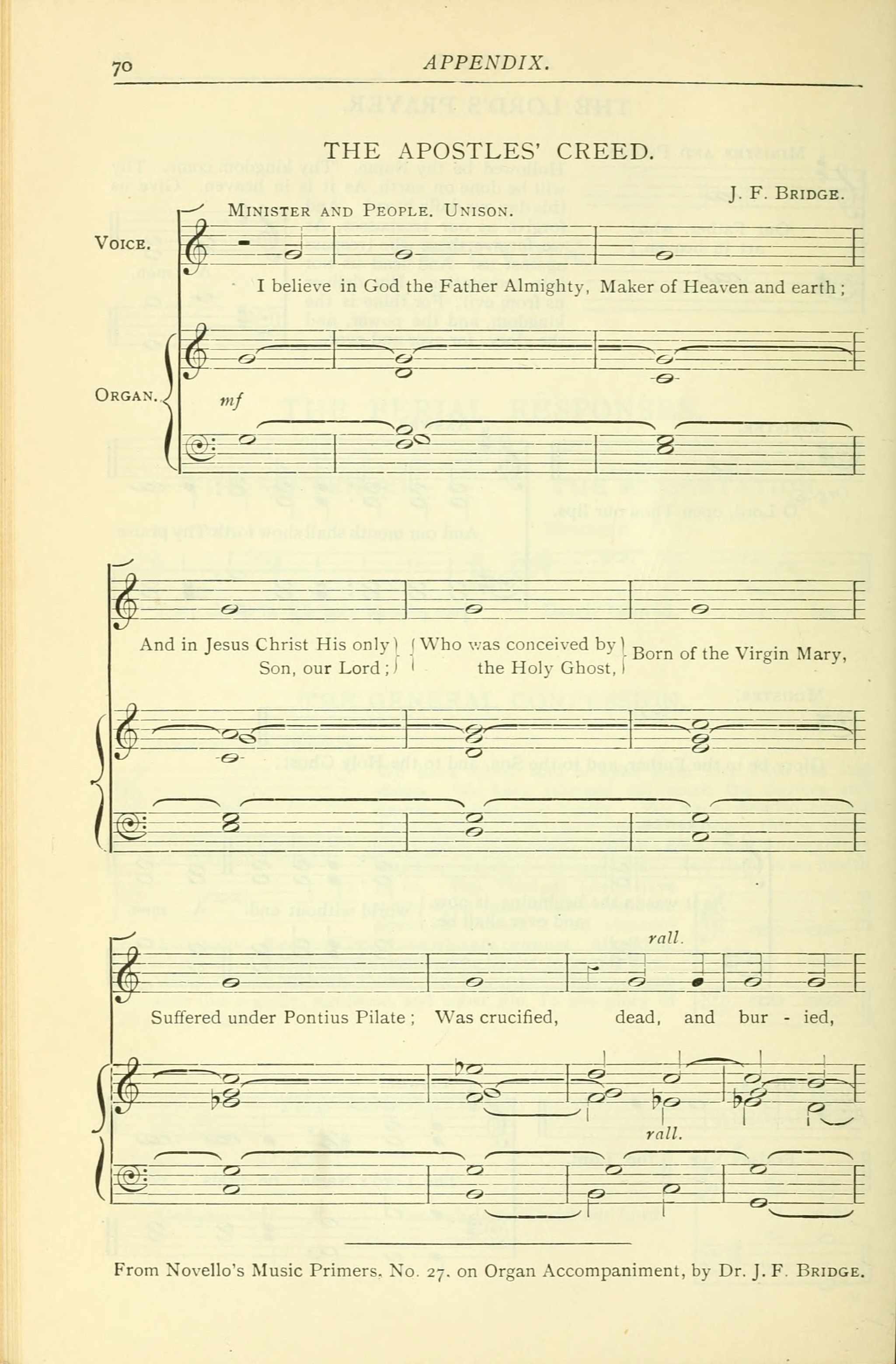 70 APPENDIX.

THE APOSTLES' CREED.

J. F. BRIDGE.

MINISTER AND PEOPLE. UNISON.

VOICE.

I believe in God the Father Almighty, Maker of Heaven and earth;

ORGAN.

mf

And in Jesus Christ His only Son, our Lord; Who was conceived by the Holy Ghost, Born of the Virgin Mary,

rall.

Suffered under Pontius Pilate; Was crucified, dead, and bur - ied,

rall.

From Novello's Music Primers. No. 27. on Organ Accompaniment, by Dr. J. F. BRIDGE.